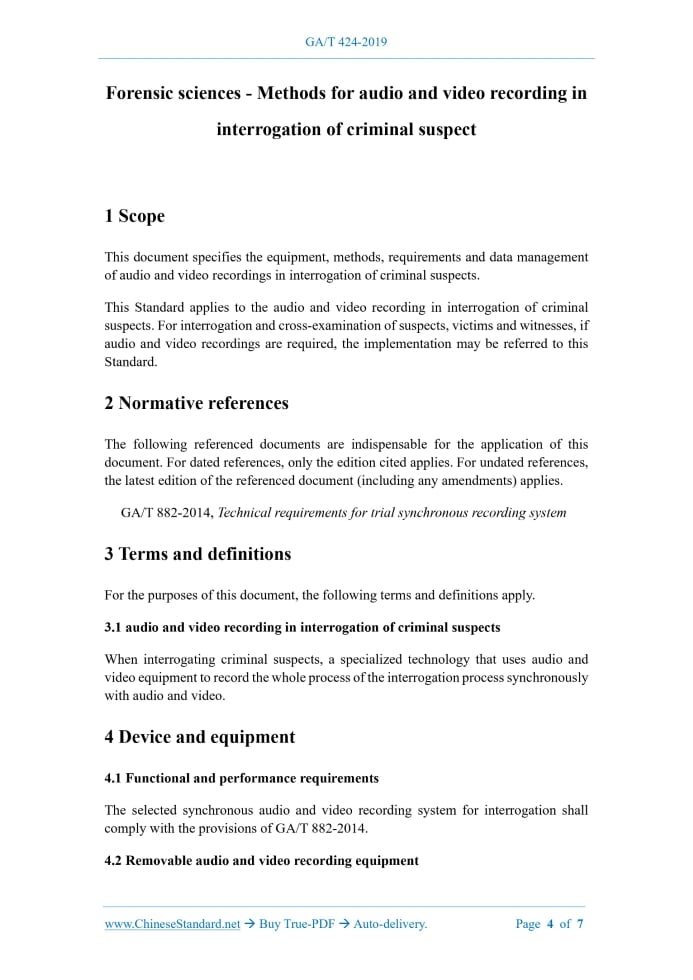 GA/T 424-2019

Forensic sciences - Methods for audio and video recording in interrogation of criminal suspect

1 Scope

This document specifies the equipment, methods, requirements and data management of audio and video recordings in interrogation of criminal suspects.

This Standard applies to the audio and video recording in interrogation of criminal suspects. For interrogation and cross-examination of suspects, victims and witnesses, if audio and video recordings are required, the implementation may be referred to this Standard.

2 Normative references

The following referenced documents are indispensable for the application of this document. For dated references, only the edition cited applies. For undated references, the latest edition of the referenced document (including any amendments) applies.

GA/T 882-2014, Technical requirements for trial synchronous recording system

3 Terms and definitions

For the purposes of this document, the following terms and definitions apply.

3.1 audio and video recording in interrogation of criminal suspects

When interrogating criminal suspects, a specialized technology that uses audio and video equipment to record the whole process of the interrogation process synchronously with audio and video.

4 Device and equipment

4.1 Functional and performance requirements

The selected synchronous audio and video recording system for interrogation shall comply with the provisions of GA/T 882-2014.

4.2 Removable audio and video recording equipment

www.ChineseStandard.net → Buy True-PDF → Auto-delivery.

Page 4 of 7